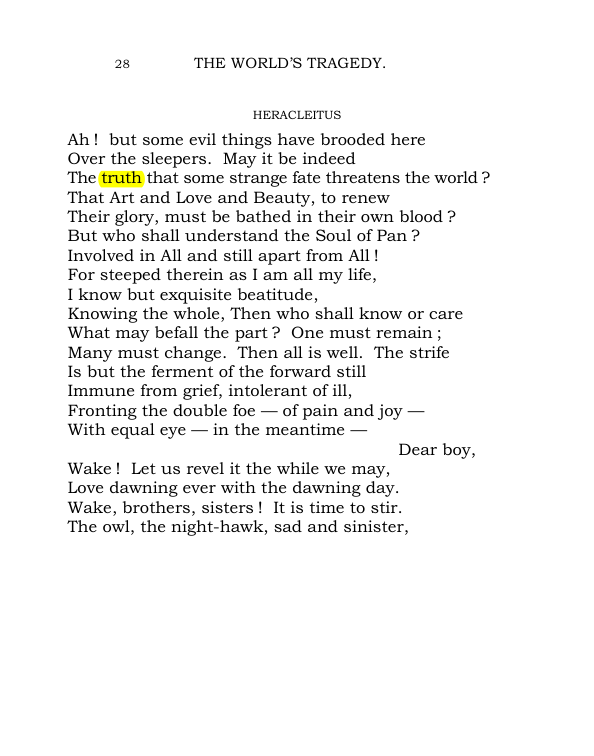 28 THE WORLD'S TRAGEDY.

HERACLEITUS

Ah ! but some evil things have brooded here
Over the sleepers. May it be indeed
The truth that some strange fate threatens the world ?
That Art and Love and Beauty, to renew
Their glory, must be bathed in their own blood ?
But who shall understand the Soul of Pan ?
Involved in All and still apart from All !
For steeped therein as I am all my life,
I know but exquisite beatitude,
Knowing the whole, Then who shall know or care
What may befall the part ? One must remain ;
Many must change. Then all is well. The strife
Is but the ferment of the forward still
Immune from grief, intolerant of ill,
Fronting the double foe — of pain and joy —
With equal eye — in the meantime —
Dear boy,
Wake ! Let us revel it the while we may,
Love dawning ever with the dawning day.
Wake, brothers, sisters ! It is time to stir.
The owl, the night-hawk, sad and sinister,